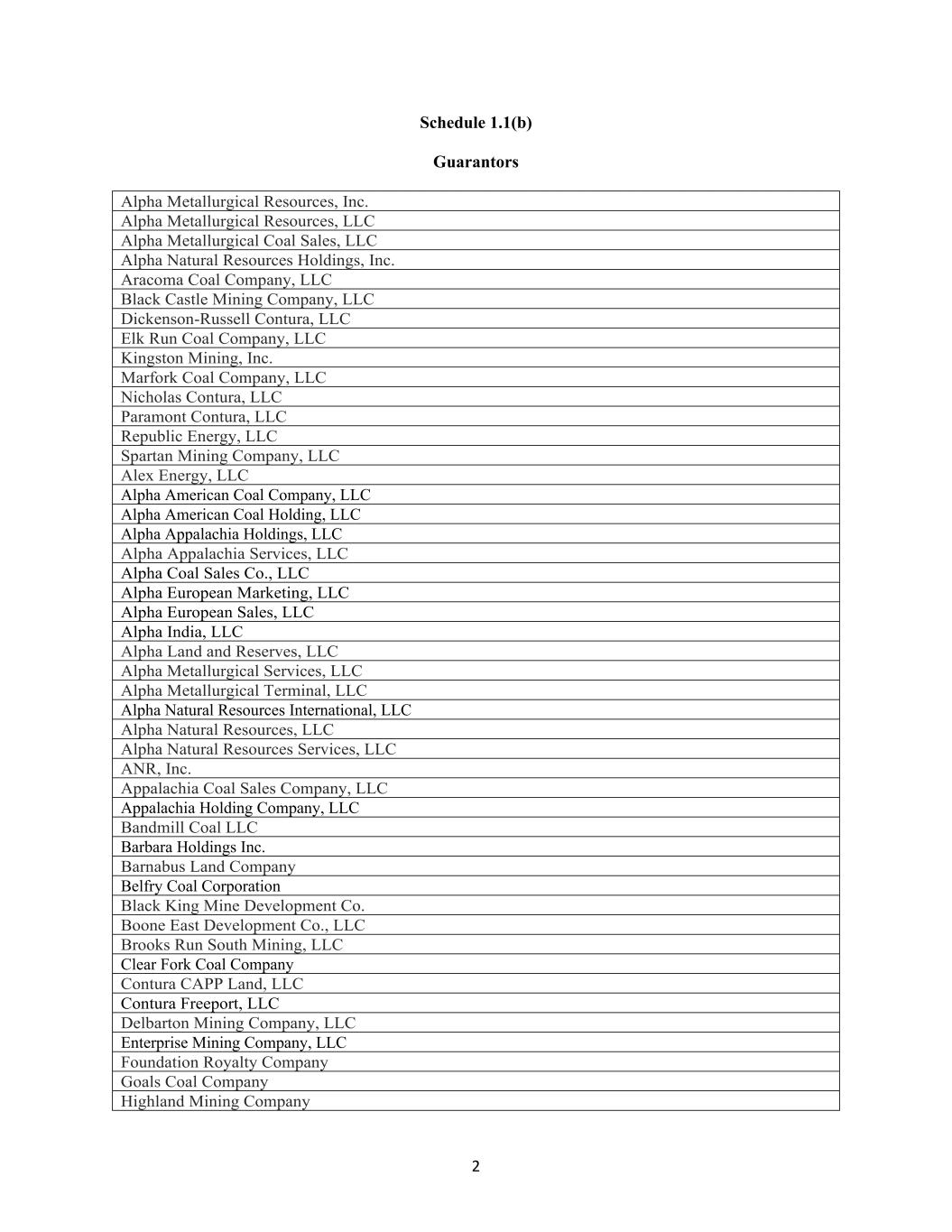 Schedule 1.1(b)

Guarantors

| Alpha Metallurgical Resources, Inc. |
|---|
| Alpha Metallurgical Resources, LLC |
| Alpha Metallurgical Coal Sales, LLC |
| Alpha Natural Resources Holdings, Inc. |
| Aracoma Coal Company, LLC |
| Black Castle Mining Company, LLC |
| Dickenson-Russell Contura, LLC |
| Elk Run Coal Company, LLC |
| Kingston Mining, Inc. |
| Marfork Coal Company, LLC |
| Nicholas Contura, LLC |
| Paramont Contura, LLC |
| Republic Energy, LLC |
| Spartan Mining Company, LLC |
| Alex Energy, LLC |
| Alpha American Coal Company, LLC |
| Alpha American Coal Holding, LLC |
| Alpha Appalachia Holdings, LLC |
| Alpha Appalachia Services, LLC |
| Alpha Coal Sales Co., LLC |
| Alpha European Marketing, LLC |
| Alpha European Sales, LLC |
| Alpha India, LLC |
| Alpha Land and Reserves, LLC |
| Alpha Metallurgical Services, LLC |
| Alpha Metallurgical Terminal, LLC |
| Alpha Natural Resources International, LLC |
| Alpha Natural Resources, LLC |
| Alpha Natural Resources Services, LLC |
| ANR, Inc. |
| Appalachia Coal Sales Company, LLC |
| Appalachia Holding Company, LLC |
| Bandmill Coal LLC |
| Barbara Holdings Inc. |
| Barnabus Land Company |
| Belfry Coal Corporation |
| Black King Mine Development Co. |
| Boone East Development Co., LLC |
| Brooks Run South Mining, LLC |
| Clear Fork Coal Company |
| Contura CAPP Land, LLC |
| Contura Freeport, LLC |
| Delbarton Mining Company, LLC |
| Enterprise Mining Company, LLC |
| Foundation Royalty Company |
| Goals Coal Company |
| Highland Mining Company |

2